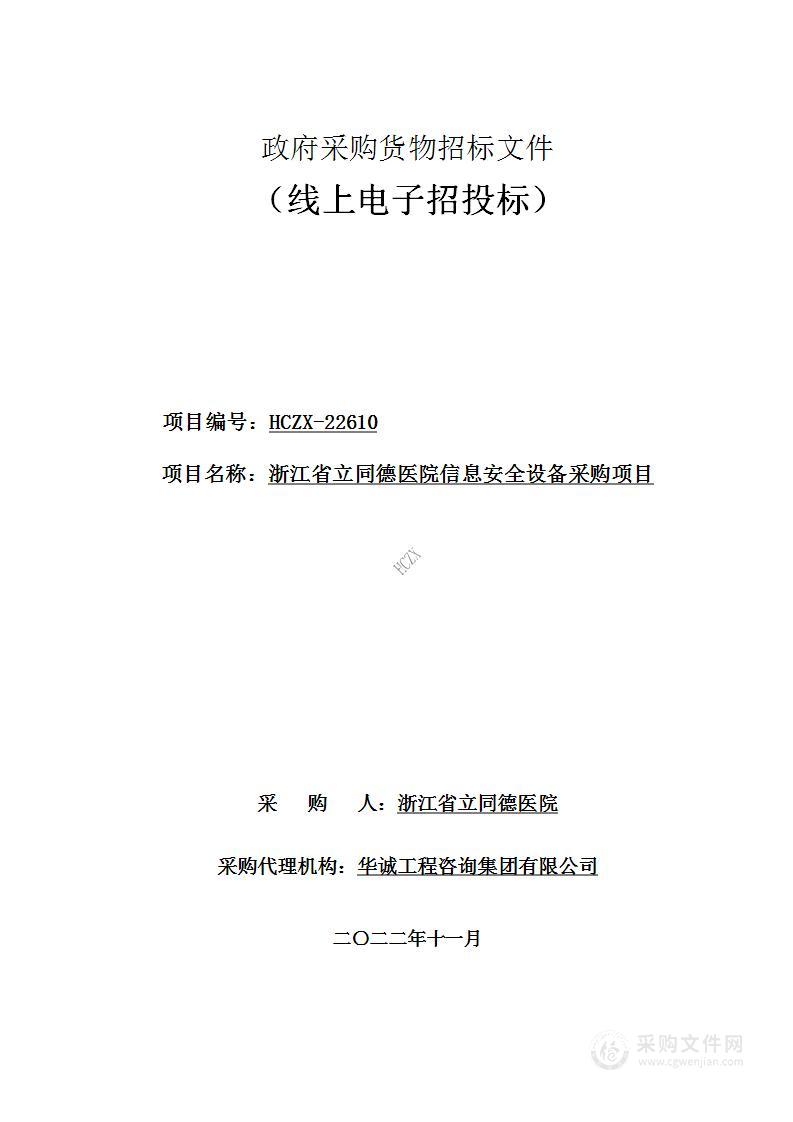 政府采购货物招标文件

（线上电子招投标）

项目编号：HCZX-22610

项目名称：浙江省立同德医院信息安全设备采购项目

HCZX

采　　购　　人：浙江省立同德医院

采购代理机构：华诚工程咨询集团有限公司

二〇二二年十一月

采购文件网
www.cgwenjian.com